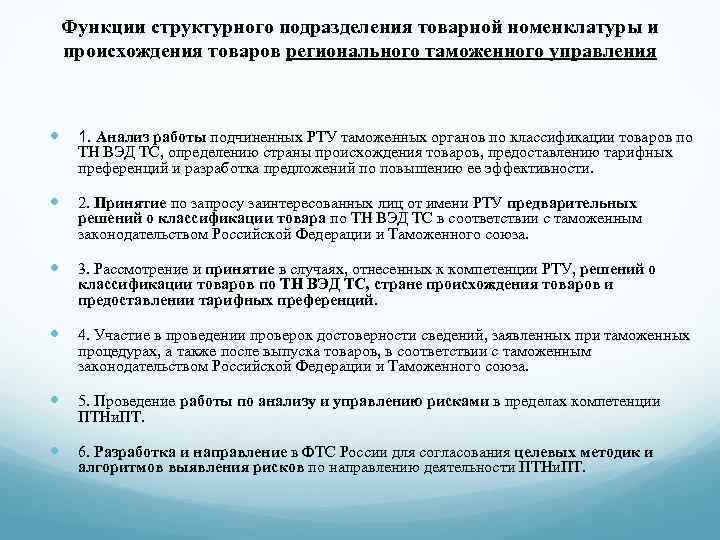 Функции структурного подразделения товарной номенклатуры и происхождения товаров регионального таможенного управления

1. Анализ работы подчиненных РТУ таможенных органов по классификации товаров по ТН ВЭД ТС, определению страны происхождения товаров, предоставлению тарифных преференций и разработка предложений по повышению ее эффективности.

2. Принятие по запросу заинтересованных лиц от имени РТУ предварительных решений о классификации товара по ТН ВЭД ТС в соответствии с таможенным законодательством Российской Федерации и Таможенного союза.

3. Рассмотрение и принятие в случаях, отнесенных к компетенции РТУ, решений о классификации товаров по ТН ВЭД ТС, стране происхождения товаров и предоставлении тарифных преференций.

4. Участие в проведении проверок достоверности сведений, заявленных при таможенных процедурах, а также после выпуска товаров, в соответствии с таможенным законодательством Российской Федерации и Таможенного союза.

5. Проведение работы по анализу и управлению рисками в пределах компетенции ПТНиПТ.

6. Разработка и направление в ФТС России для согласования целевых методик и алгоритмов выявления рисков по направлению деятельности ПТНиПТ.